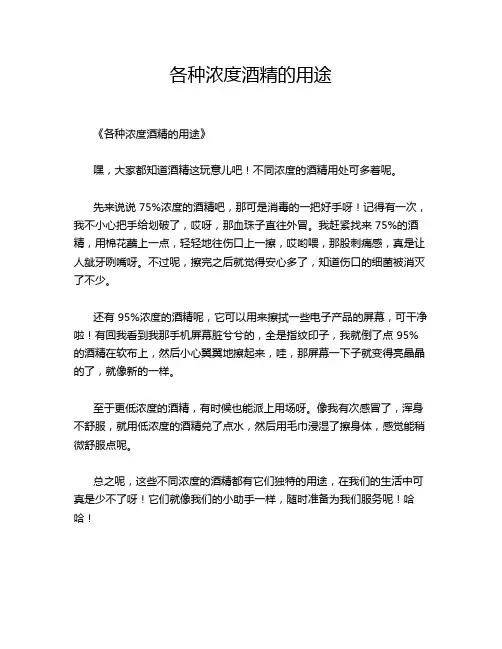 各种浓度酒精的用途

《各种浓度酒精的用途》

嘿，大家都知道酒精这玩意儿吧！不同浓度的酒精用处可多着呢。

先来说说 75%浓度的酒精吧，那可是消毒的一把好手呀！记得有一次，我不小心把手给划破了，哎呀，那血珠子直往外冒。我赶紧找来 75%的酒精，用棉花蘸上一点，轻轻地往伤口上一擦，哎哟喂，那股刺痛感，真是让人龇牙咧嘴呀。不过呢，擦完之后就觉得安心多了，知道伤口的细菌被消灭了不少。

还有 95%浓度的酒精呢，它可以用来擦拭一些电子产品的屏幕，可干净啦！有回我看到我那手机屏幕脏兮兮的，全是指纹印子，我就倒了点 95%的酒精在软布上，然后小心翼翼地擦起来，哇，那屏幕一下子就变得亮晶晶的了，就像新的一样。

至于更低浓度的酒精，有时候也能派上用场呀。像我有次感冒了，浑身不舒服，就用低浓度的酒精兑了点水，然后用毛巾浸湿了擦身体，感觉能稍微舒服点呢。

总之呢，这些不同浓度的酒精都有它们独特的用途，在我们的生活中可真是少不了呀！它们就像我们的小助手一样，随时准备为我们服务呢！哈哈！